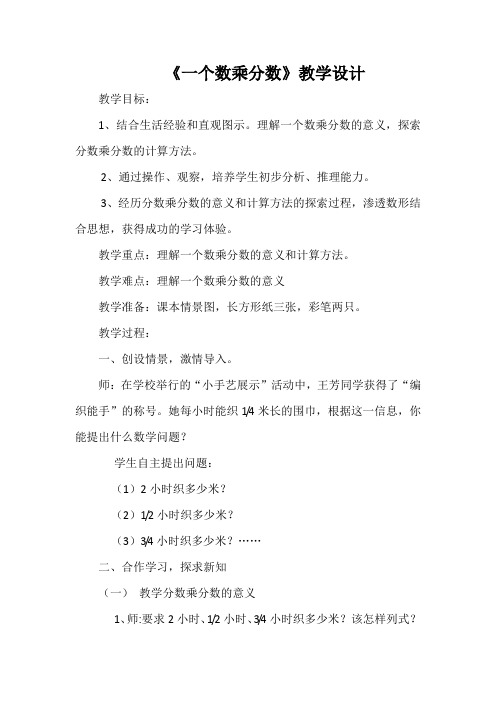 《一个数乘分数》教学设计

教学目标：

1、结合生活经验和直观图示。理解一个数乘分数的意义，探索分数乘分数的计算方法。

2、通过操作、观察，培养学生初步分析、推理能力。

3、经历分数乘分数的意义和计算方法的探索过程，渗透数形结合思想，获得成功的学习体验。

教学重点：理解一个数乘分数的意义和计算方法。

教学难点：理解一个数乘分数的意义

教学准备：课本情景图，长方形纸三张，彩笔两只。

教学过程：

一、创设情景，激情导入。

师：在学校举行的“小手艺展示”活动中，王芳同学获得了“编织能手”的称号。她每小时能织 1/4 米长的围巾，根据这一信息，你能提出什么数学问题？

学生自主提出问题：

（1）2 小时织多少米？

（2）1/2 小时织多少米？

（3）3/4 小时织多少米？……

二、合作学习，探求新知

（一） 教学分数乘分数的意义

1、师:要求 2 小时、1/2 小时、3/4 小时织多少米？该怎样列式？